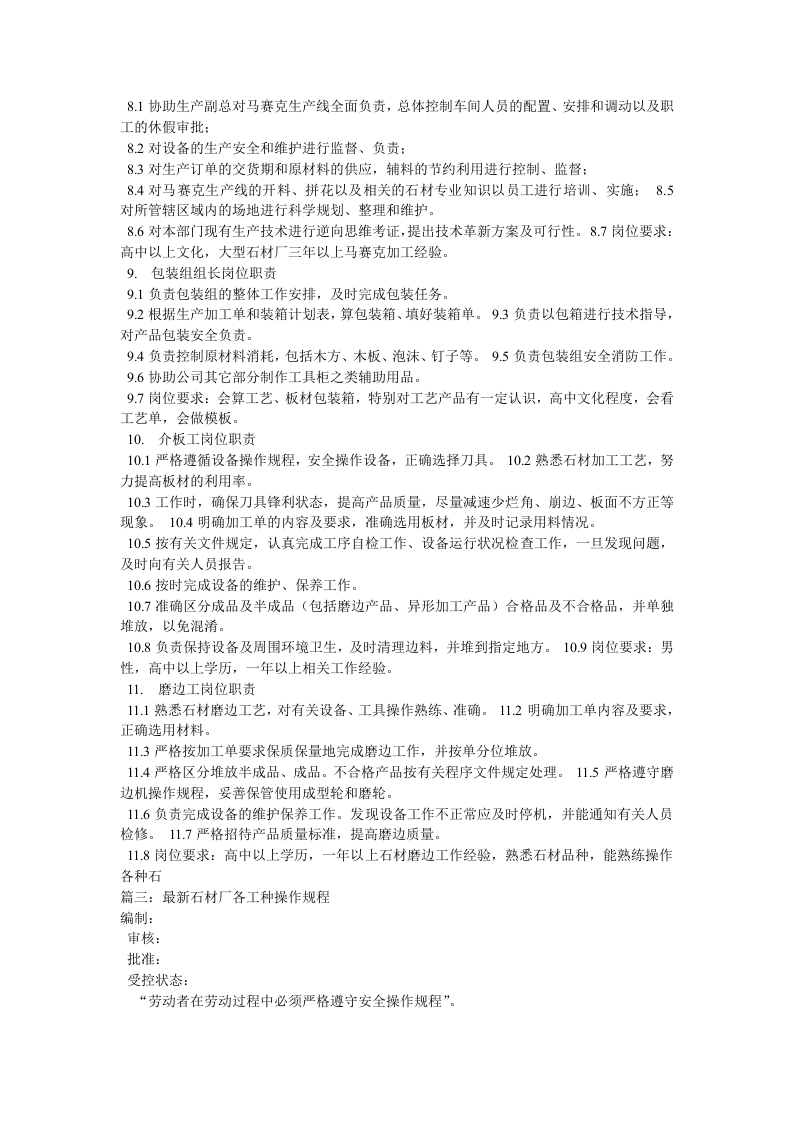 8.1协助生产副总对马赛克生产线全面负责，总体控制车间人员的配置、安排和调动以及职工的休假审批；

8.2对设备的生产安全和维护进行监督、负责；

8.3对生产订单的交货期和原材料的供应，辅料的节约利用进行控制、监督；

8.4对马赛克生产线的开料、拼花以及相关的石材专业知识以员工进行培训、实施； 8.5对所管辖区域内的场地进行科学规划、整理和维护。

8.6对本部门现有生产技术进行逆向思维考证，提出技术革新方案及可行性。8.7岗位要求：高中以上文化，大型石材厂三年以上马赛克加工经验。

9. 包装组组长岗位职责

9.1负责包装组的整体工作安排，及时完成包装任务。

9.2根据生产加工单和装箱计划表，算包装箱、填好装箱单。 9.3负责以包箱进行技术指导，对产品包装安全负责。

9.4负责控制原材料消耗，包括木方、木板、泡沫、钉子等。 9.5负责包装组安全消防工作。

9.6协助公司其它部分制作工具柜之类辅助用品。

9.7岗位要求：会算工艺、板材包装箱，特别对工艺产品有一定认识，高中文化程度，会看工艺单，会做模板。

10. 介板工岗位职责

10.1严格遵循设备操作规程，安全操作设备，正确选择刀具。 10.2熟悉石材加工工艺，努力提高板材的利用率。

10.3工作时，确保刀具锋利状态，提高产品质量，尽量减速少烂角、崩边、板面不方正等现象。 10.4明确加工单的内容及要求，准确选用板材，并及时记录用料情况。

10.5按有关文件规定，认真完成工序自检工作、设备运行状况检查工作，一旦发现问题，及时向有关人员报告。

10.6按时完成设备的维护、保养工作。

10.7准确区分成品及半成品（包括磨边产品、异形加工产品）合格品及不合格品，并单独堆放，以免混淆。

10.8负责保持设备及周围环境卫生，及时清理边料，并堆到指定地方。 10.9岗位要求：男性，高中以上学历，一年以上相关工作经验。

11. 磨边工岗位职责

11.1熟悉石材磨边工艺，对有关设备、工具操作熟练、准确。 11.2明确加工单内容及要求，正确选用材料。

11.3严格按加工单要求保质保量地完成磨边工作，并按单分位堆放。

11.4严格区分堆放半成品、成品。不合格产品按有关程序文件规定处理。 11.5严格遵守磨边机操作规程，妥善保管使用成型轮和磨轮。

11.6负责完成设备的维护保养工作。发现设备工作不正常应及时停机，并能通知有关人员检修。 11.7严格招待产品质量标准，提高磨边质量。

11.8岗位要求：高中以上学历，一年以上石材磨边工作经验，熟悉石材品种，能熟练操作各种石

篇三：最新石材厂各工种操作规程

编制：

审核：

批准：

受控状态：

“劳动者在劳动过程中必须严格遵守安全操作规程”。